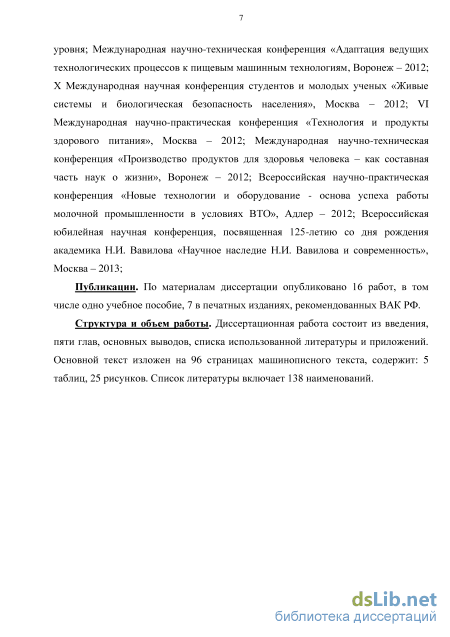 7

уровня; Международная научно-техническая конференция «Адаптация ведущих технологических процессов к пищевым машинным технологиям, Воронеж – 2012; X Международная научная конференция студентов и молодых ученых «Живые системы и биологическая безопасность населения», Москва – 2012; VI Международная научно-практическая конференция «Технология и продукты здорового питания», Москва – 2012; Международная научно-техническая конференция «Производство продуктов для здоровья человека – как составная часть наук о жизни», Воронеж – 2012; Всероссийская научно-практическая конференция «Новые технологии и оборудование - основа успеха работы молочной промышленности в условиях ВТО», Адлер – 2012; Всероссийская юбилейная научная конференция, посвященная 125-летию со дня рождения академика Н.И. Вавилова «Научное наследие Н.И. Вавилова и современность», Москва – 2013;

Публикации. По материалам диссертации опубликовано 16 работ, в том числе одно учебное пособие, 7 в печатных изданиях, рекомендованных ВАК РФ.

Структура и объем работы. Диссертационная работа состоит из введения, пяти глав, основных выводов, списка использованной литературы и приложений. Основной текст изложен на 96 страницах машинописного текста, содержит: 5 таблиц, 25 рисунков. Список литературы включает 138 наименований.

dsLib.net
библиотека диссертаций